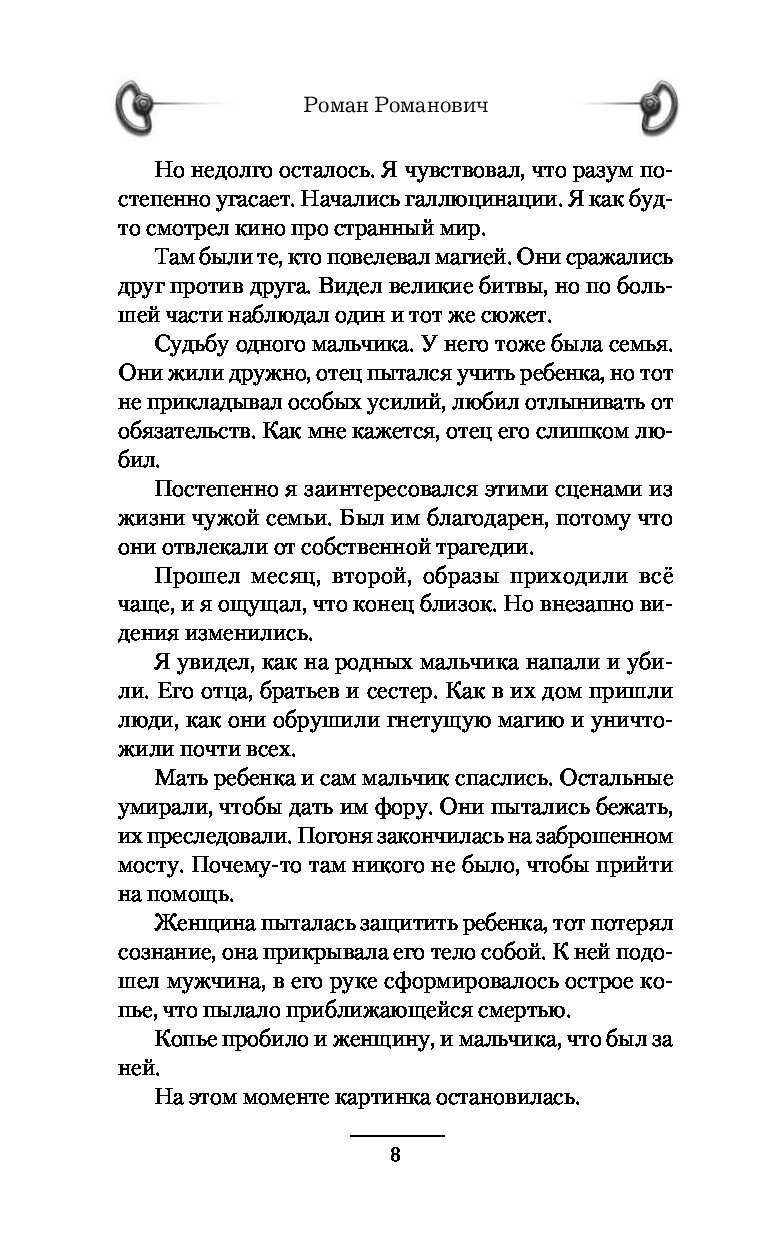 Роман Романович

Но недолго осталось. Я чувствовал, что разум постепенно угасает. Начались галлюцинации. Я как будто смотрел кино про странный мир.

Там были те, кто повелевал магией. Они сражались друг против друга. Видел великие битвы, но по большей части наблюдал один и тот же сюжет.

Судьбу одного мальчика. У него тоже была семья. Они жили дружно, отец пытался учить ребенка, но тот не прикладывал особых усилий, любил отлынивать от обязательств. Как мне кажется, отец его слишком любил.

Постепенно я заинтересовался этими сценами из жизни чужой семьи. Был им благодарен, потому что они отвлекали от собственной трагедии.

Прошел месяц, второй, образы приходили всё чаще, и я ощущал, что конец близок. Но внезапно видения изменились.

Я увидел, как на родных мальчика напали и убили. Его отца, братьев и сестер. Как в их дом пришли люди, как они обрушили гнетущую магию и уничтожили почти всех.

Мать ребенка и сам мальчик спаслись. Остальные умирали, чтобы дать им фору. Они пытались бежать, их преследовали. Погоня закончилась на заброшенном мосту. Почему-то там никого не было, чтобы прийти на помощь.

Женщина пыталась защитить ребенка, тот потерял сознание, она прикрывала его тело собой. К ней подошел мужчина, в его руке сформировалось острое копье, что пылало приближающейся смертью.

Копье пробило и женщину, и мальчика, что был за ней.

На этом моменте картинка остановилась.

8